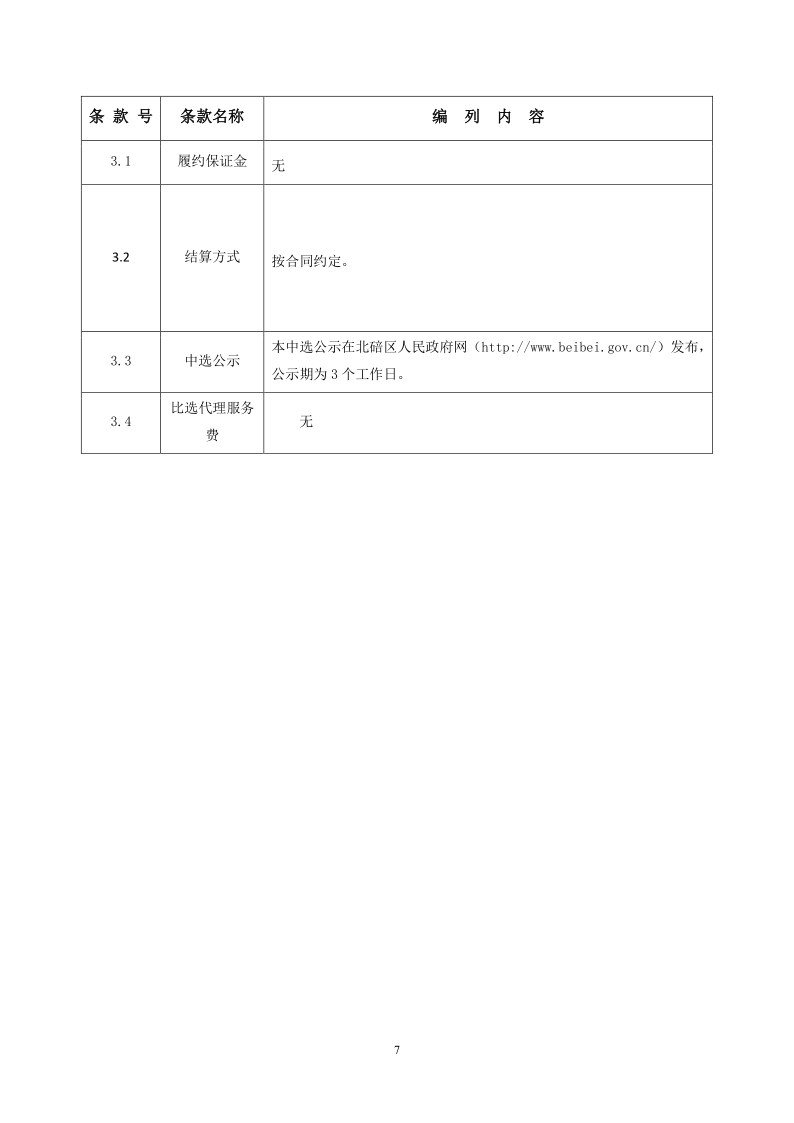 | 条 款 号 | 条款名称 | 编 列 内 容 |
|---|---|---|
| 3.1 | 履约保证金 | 无 |
| 3.2 | 结算方式 | 按合同约定。 |
| 3.3 | 中选公示 | 本中选公示在北碚区人民政府网（http://www.beibei.gov.cn/）发布，公示期为 3 个工作日。 |
| 3.4 | 比选代理服务费 | 无 |

7